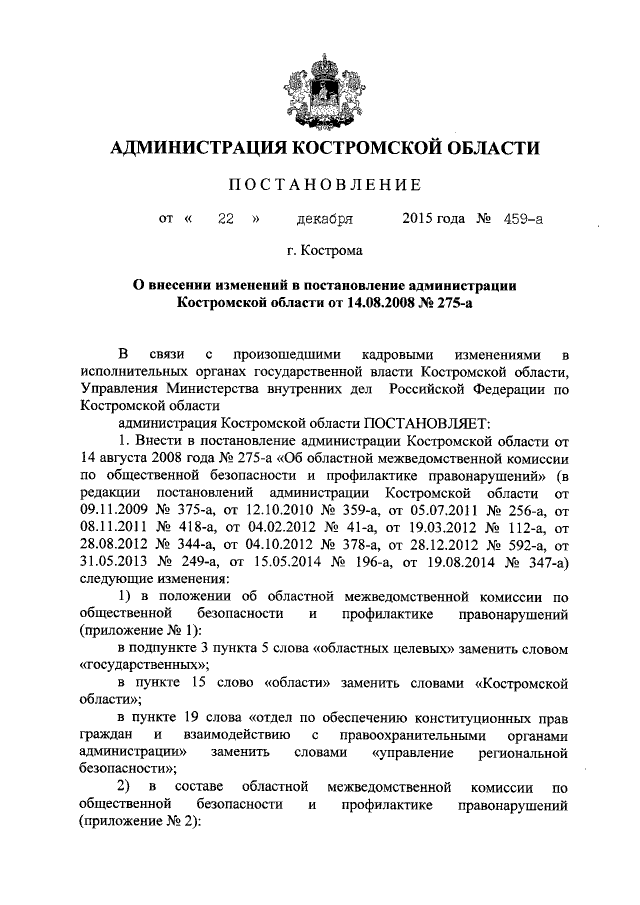 АДМИНИСТРАЦИЯ КОСТРОМСКОЙ ОБЛАСТИ

ПОСТАНОВЛЕНИЕ

от « 22 » декабря 2015 года № 459-а

г. Кострома

О внесении изменений в постановление администрации Костромской области от 14.08.2008 № 275-а

В связи с произошедшими кадровыми изменениями в исполнительных органах государственной власти Костромской области, Управления Министерства внутренних дел Российской Федерации по Костромской области

администрация Костромской области ПОСТАНОВЛЯЕТ:

1. Внести в постановление администрации Костромской области от 14 августа 2008 года № 275-а «Об областной межведомственной комиссии по общественной безопасности и профилактике правонарушений» (в редакции постановлений администрации Костромской области от 09.11.2009 № 375-а, от 12.10.2010 № 359-а, от 05.07.2011 № 256-а, от 08.11.2011 № 418-а, от 04.02.2012 № 41-а, от 19.03.2012 № 112-а, от 28.08.2012 № 344-а, от 04.10.2012 № 378-а, от 28.12.2012 № 592-а, от 31.05.2013 № 249-а, от 15.05.2014 № 196-а, от 19.08.2014 № 347-а) следующие изменения:

1) в положении об областной межведомственной комиссии по общественной безопасности и профилактике правонарушений (приложение № 1):

в подпункте 3 пункта 5 слова «областных целевых» заменить словом «государственных»;

в пункте 15 слово «области» заменить словами «Костромской области»;

в пункте 19 слова «отдел по обеспечению конституционных прав граждан и взаимодействию с правоохранительными органами администрации» заменить словами «управление региональной безопасности»;

2) в составе областной межведомственной комиссии по общественной безопасности и профилактике правонарушений (приложение № 2):